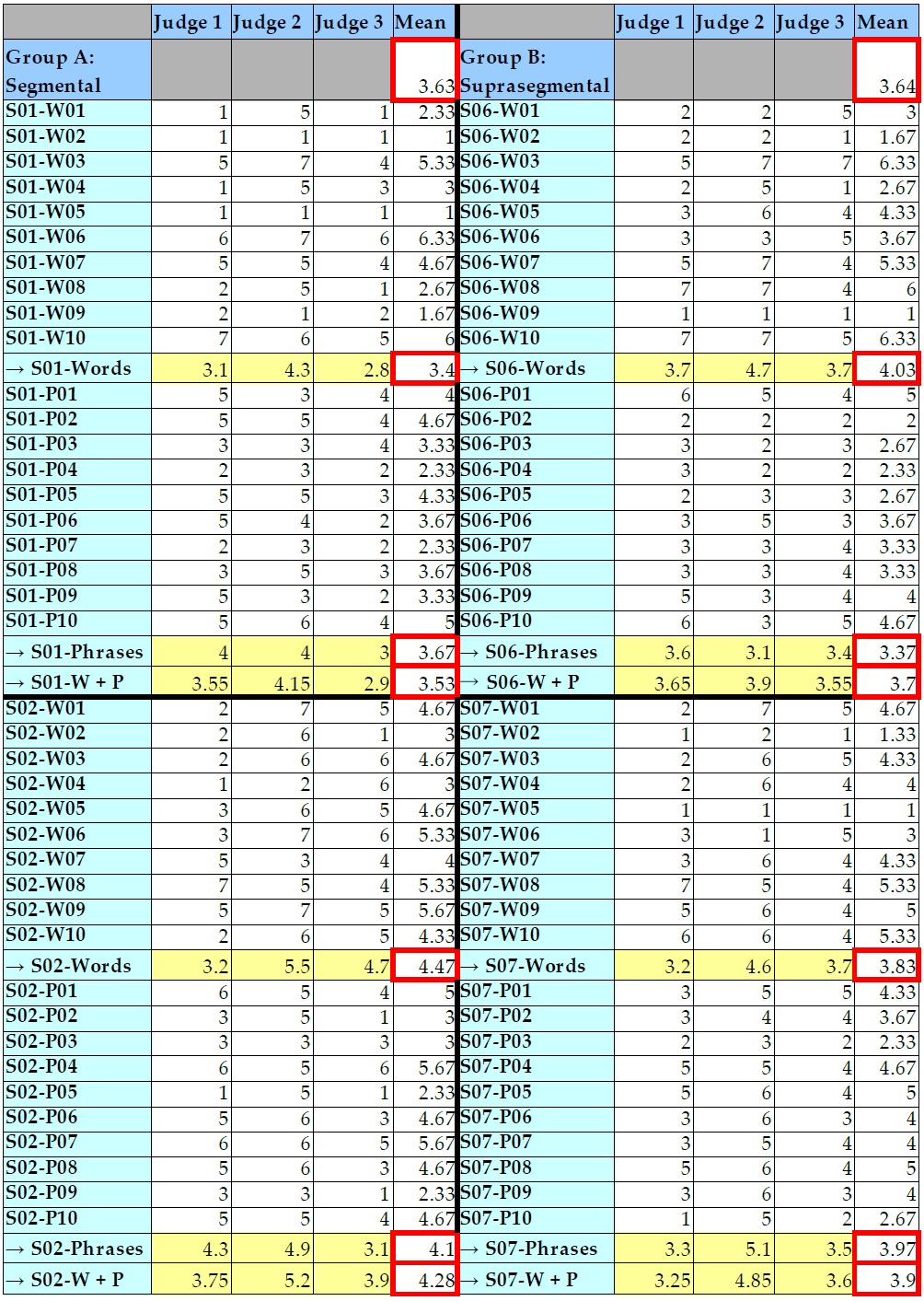 | | Judge 1 | Judge 2 | Judge 3 | Mean | | Judge 1 | Judge 2 | Judge 3 | Mean |
|---|---|---|---|---|---|---|---|---|---|
| Group A: Segmental | | | | 3.63 | Group B: Suprasegmental | | | | 3.64 |
| S01-W01 | 1 | 5 | 1 | 2.33 | S06-W01 | 2 | 2 | 5 | 3 |
| S01-W02 | 1 | 1 | 1 | 1 | S06-W02 | 2 | 2 | 1 | 1.67 |
| S01-W03 | 5 | 7 | 4 | 5.33 | S06-W03 | 5 | 7 | 7 | 6.33 |
| S01-W04 | 1 | 5 | 3 | 3 | S06-W04 | 2 | 5 | 1 | 2.67 |
| S01-W05 | 1 | 1 | 1 | 1 | S06-W05 | 3 | 6 | 4 | 4.33 |
| S01-W06 | 6 | 7 | 6 | 6.33 | S06-W06 | 3 | 3 | 5 | 3.67 |
| S01-W07 | 5 | 5 | 4 | 4.67 | S06-W07 | 5 | 7 | 4 | 5.33 |
| S01-W08 | 2 | 5 | 1 | 2.67 | S06-W08 | 7 | 7 | 4 | 6 |
| S01-W09 | 2 | 1 | 2 | 1.67 | S06-W09 | 1 | 1 | 1 | 1 |
| S01-W10 | 7 | 6 | 5 | 6 | S06-W10 | 7 | 7 | 5 | 6.33 |
| → S01-Words | 3.1 | 4.3 | 2.8 | 3.4 | → S06-Words | 3.7 | 4.7 | 3.7 | 4.03 |
| S01-P01 | 5 | 3 | 4 | 4 | S06-P01 | 6 | 5 | 4 | 5 |
| S01-P02 | 5 | 5 | 4 | 4.67 | S06-P02 | 2 | 2 | 2 | 2 |
| S01-P03 | 3 | 3 | 4 | 3.33 | S06-P03 | 3 | 2 | 3 | 2.67 |
| S01-P04 | 2 | 3 | 2 | 2.33 | S06-P04 | 3 | 2 | 2 | 2.33 |
| S01-P05 | 5 | 5 | 3 | 4.33 | S06-P05 | 2 | 3 | 3 | 2.67 |
| S01-P06 | 5 | 4 | 2 | 3.67 | S06-P06 | 3 | 5 | 3 | 3.67 |
| S01-P07 | 2 | 3 | 2 | 2.33 | S06-P07 | 3 | 3 | 4 | 3.33 |
| S01-P08 | 3 | 5 | 3 | 3.67 | S06-P08 | 3 | 3 | 4 | 3.33 |
| S01-P09 | 5 | 3 | 2 | 3.33 | S06-P09 | 5 | 3 | 4 | 4 |
| S01-P10 | 5 | 6 | 4 | 5 | S06-P10 | 6 | 3 | 5 | 4.67 |
| → S01-Phrases | 4 | 4 | 3 | 3.67 | → S06-Phrases | 3.6 | 3.1 | 3.4 | 3.37 |
| → S01-W + P | 3.55 | 4.15 | 2.9 | 3.53 | → S06-W + P | 3.65 | 3.9 | 3.55 | 3.7 |
| S02-W01 | 2 | 7 | 5 | 4.67 | S07-W01 | 2 | 7 | 5 | 4.67 |
| S02-W02 | 2 | 6 | 1 | 3 | S07-W02 | 1 | 2 | 1 | 1.33 |
| S02-W03 | 2 | 6 | 6 | 4.67 | S07-W03 | 2 | 6 | 5 | 4.33 |
| S02-W04 | 1 | 2 | 6 | 3 | S07-W04 | 2 | 6 | 4 | 4 |
| S02-W05 | 3 | 6 | 5 | 4.67 | S07-W05 | 1 | 1 | 1 | 1 |
| S02-W06 | 3 | 7 | 6 | 5.33 | S07-W06 | 3 | 1 | 5 | 3 |
| S02-W07 | 5 | 3 | 4 | 4 | S07-W07 | 3 | 6 | 4 | 4.33 |
| S02-W08 | 7 | 5 | 4 | 5.33 | S07-W08 | 7 | 5 | 4 | 5.33 |
| S02-W09 | 5 | 7 | 5 | 5.67 | S07-W09 | 5 | 6 | 4 | 5 |
| S02-W10 | 2 | 6 | 5 | 4.33 | S07-W10 | 6 | 6 | 4 | 5.33 |
| → S02-Words | 3.2 | 5.5 | 4.7 | 4.47 | → S07-Words | 3.2 | 4.6 | 3.7 | 3.83 |
| S02-P01 | 6 | 5 | 4 | 5 | S07-P01 | 3 | 5 | 5 | 4.33 |
| S02-P02 | 3 | 5 | 1 | 3 | S07-P02 | 3 | 4 | 4 | 3.67 |
| S02-P03 | 3 | 3 | 3 | 3 | S07-P03 | 2 | 3 | 2 | 2.33 |
| S02-P04 | 6 | 5 | 6 | 5.67 | S07-P04 | 5 | 5 | 4 | 4.67 |
| S02-P05 | 1 | 5 | 1 | 2.33 | S07-P05 | 5 | 6 | 4 | 5 |
| S02-P06 | 5 | 6 | 3 | 4.67 | S07-P06 | 3 | 6 | 3 | 4 |
| S02-P07 | 6 | 6 | 5 | 5.67 | S07-P07 | 3 | 5 | 4 | 4 |
| S02-P08 | 5 | 6 | 3 | 4.67 | S07-P08 | 5 | 6 | 4 | 5 |
| S02-P09 | 3 | 3 | 1 | 2.33 | S07-P09 | 3 | 6 | 3 | 4 |
| S02-P10 | 5 | 5 | 4 | 4.67 | S07-P10 | 1 | 5 | 2 | 2.67 |
| → S02-Phrases | 4.3 | 4.9 | 3.1 | 4.1 | → S07-Phrases | 3.3 | 5.1 | 3.5 | 3.97 |
| → S02-W + P | 3.75 | 5.2 | 3.9 | 4.28 | → S07-W + P | 3.25 | 4.85 | 3.6 | 3.9 |